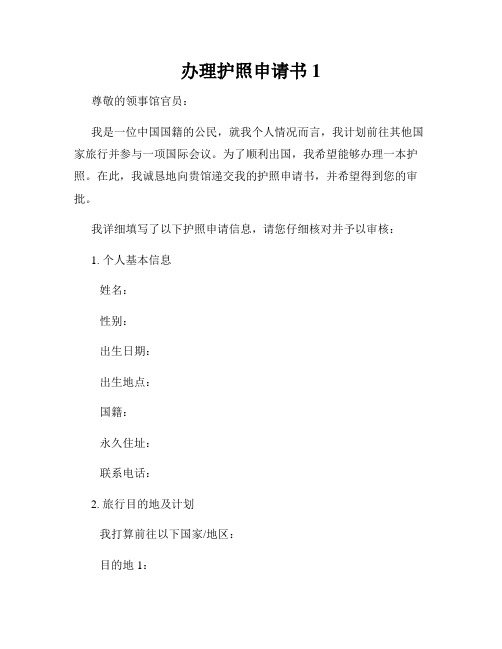 办理护照申请书 1

尊敬的领事馆官员：

我是一位中国国籍的公民，就我个人情况而言，我计划前往其他国家旅行并参与一项国际会议。为了顺利出国，我希望能够办理一本护照。在此，我诚恳地向贵馆递交我的护照申请书，并希望得到您的审批。

我详细填写了以下护照申请信息，请您仔细核对并予以审核：

1. 个人基本信息

姓名：

性别：

出生日期：

出生地点：

国籍：

永久住址：

联系电话：

2. 旅行目的地及计划

我打算前往以下国家/地区：

目的地 1：